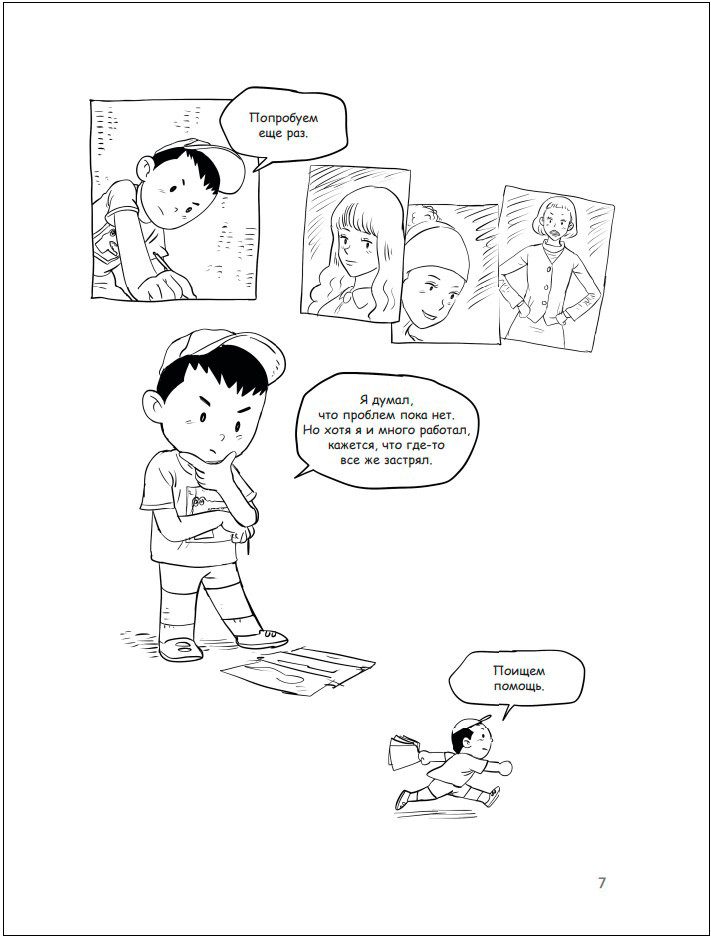 Попробуем еще раз.

Я думал, что проблем пока нет. Но хотя я и много работал, кажется, что где-то все же застрял.

Поищем помощь.

7